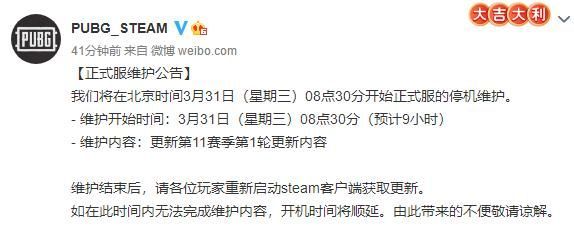 PUBG

PUBG_STEAM

大吉大利

41分钟前 来自 微博 weibo.com

【正式服维护公告】
我们将在北京时间3月31日（星期三）08点30分开始正式服的停机维护。
- 维护开始时间：3月31日（星期三）08点30分（预计9小时）
- 维护内容：更新第11赛季第1轮更新内容

维护结束后，请各位玩家重新启动steam客户端获取更新。
如在此时间内无法完成维护内容，开机时间将顺延。由此带来的不便敬请谅解。